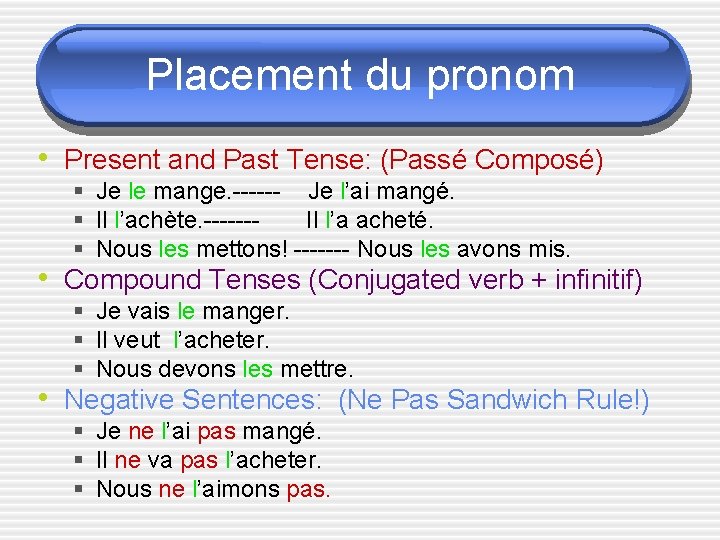 Placement du pronom

• Present and Past Tense: (Passé Composé)
  ▪ Je le mange.------ Je l'ai mangé.
  ▪ Il l'achète.------- Il l'a acheté.
  ▪ Nous les mettons! ------- Nous les avons mis.
• Compound Tenses (Conjugated verb + infinitif)
  ▪ Je vais le manger.
  ▪ Il veut l'acheter.
  ▪ Nous devons les mettre.
• Negative Sentences: (Ne Pas Sandwich Rule!)
  ▪ Je ne l'ai pas mangé.
  ▪ Il ne va pas l'acheter.
  ▪ Nous ne l'aimons pas.